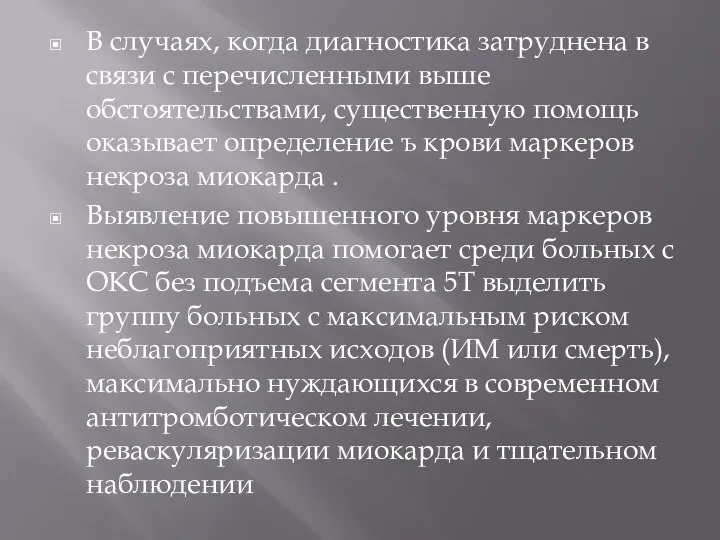 В случаях, когда диагностика затруднена в связи с перечисленными выше обстоятельствами, существенную помощь оказывает определение ъ крови маркеров некроза миокарда .

Выявление повышенного уровня маркеров некроза миокарда помогает среди больных с ОКС без подъема сегмента 5Т выделить группу больных с максимальным риском неблагоприятных исходов (ИМ или смерть), максимально нуждающихся в современном антитромботическом лечении, реваскуляризации миокарда и тщательном наблюдении